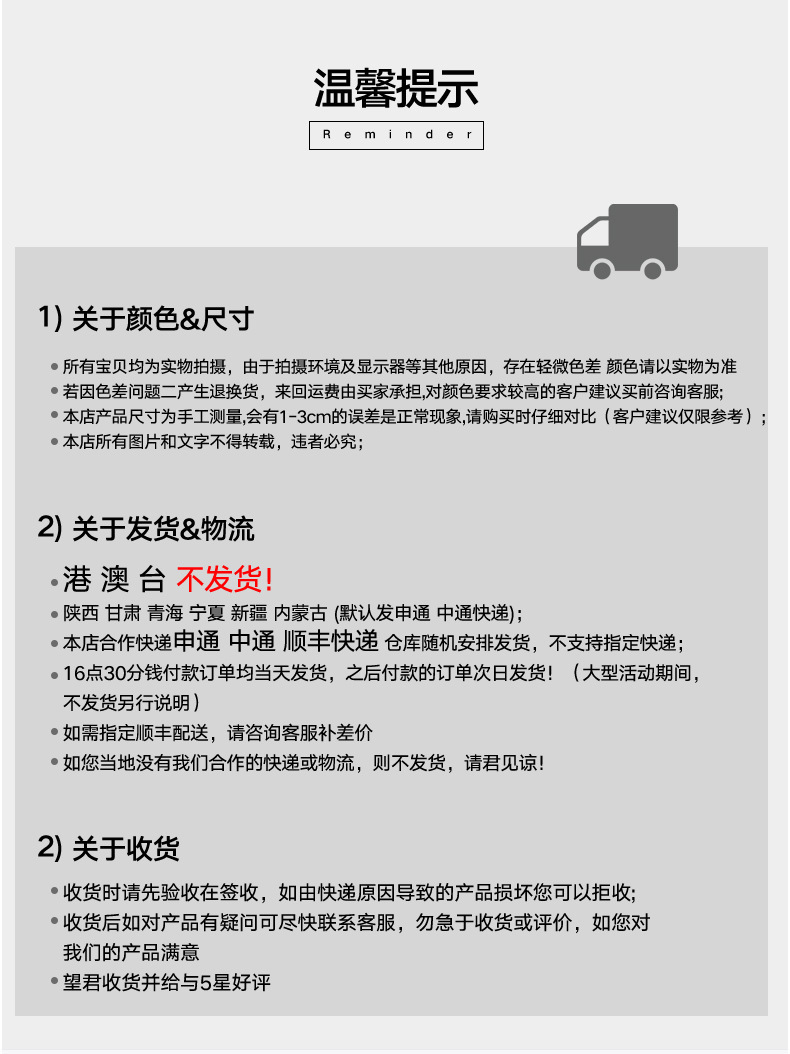 温馨提示

Reminder

1) 关于颜色&尺寸

• 所有宝贝均为实物拍摄，由于拍摄环境及显示器等其他原因，存在轻微色差 颜色请以实物为准
• 若因色差问题二产生退换货，来回运费由买家承担,对颜色要求较高的客户建议买前咨询客服;
• 本店产品尺寸为手工测量,会有1-3cm的误差是正常现象,请购买时仔细对比（客户建议仅限参考）;
• 本店所有图片和文字不得转载，违者必究;

2) 关于发货&物流

• 港 澳 台 不发货!
• 陕西 甘肃 青海 宁夏 新疆 内蒙古 (默认发申通 中通快递);
• 本店合作快递申通 中通 顺丰快递 仓库随机安排发货，不支持指定快递;
• 16点30分钱付款订单均当天发货，之后付款的订单次日发货！（大型活动期间，不发货另行说明）
• 如需指定顺丰配送，请咨询客服补差价
• 如您当地没有我们合作的快递或物流，则不发货，请君见谅!

2) 关于收货

• 收货时请先验收在签收，如由快递原因导致的产品损坏您可以拒收;
• 收货后如对产品有疑问可尽快联系客服，勿急于收货或评价，如您对我们的产品满意
• 望君收货并给与5星好评